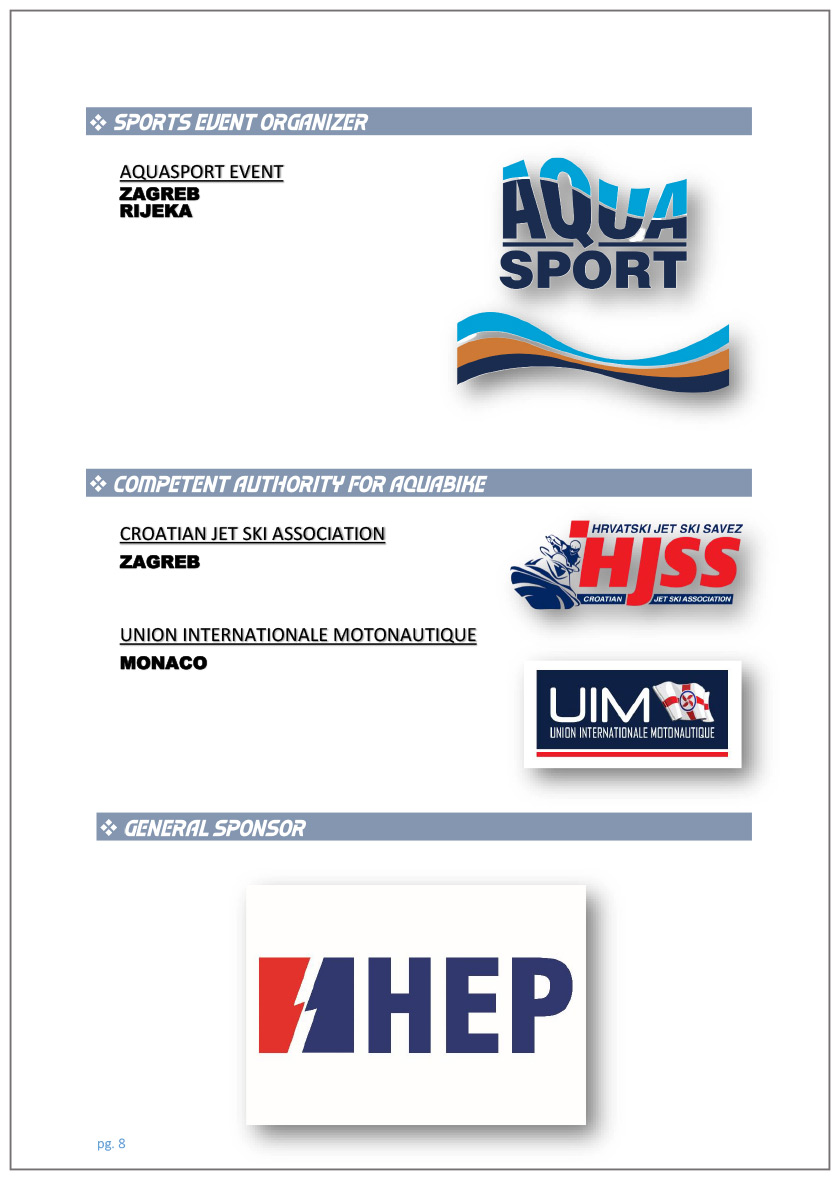 ❖ SPORTS EVENT ORGANIZER

AQUASPORT EVENT
ZAGREB
RIJEKA

AQUA
SPORT

❖ COMPETENT AUTHORITY FOR AQUABIKE

CROATIAN JET SKI ASSOCIATION
ZAGREB

HRVATSKI JET SKI SAVEZ
HJSS
CROATIAN JET SKI ASSOCIATION

UNION INTERNATIONALE MOTONAUTIQUE
MONACO

UIM
UNION INTERNATIONALE MOTONAUTIQUE

❖ GENERAL SPONSOR

HEP

pg. 8